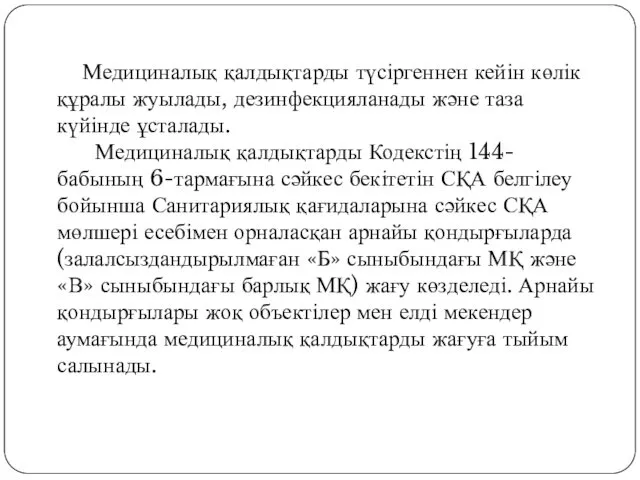 Медициналық қалдықтарды түсіргеннен кейін көлік құралы жуылады, дезинфекцияланады және таза күйінде ұсталады.

Медициналық қалдықтарды Кодекстің 144-бабының 6-тармағына сәйкес бекітетін СҚА белгілеу бойынша Санитариялық қағидаларына сәйкес СҚА мөлшері есебімен орналасқан арнайы қондырғыларда (залалсыздандырылмаған «Б» сыныбындағы МҚ және «В» сыныбындағы барлық МҚ) жағу көзделеді. Арнайы қондырғылары жоқ объектілер мен елді мекендер аумағында медициналық қалдықтарды жағуға тыйым салынады.